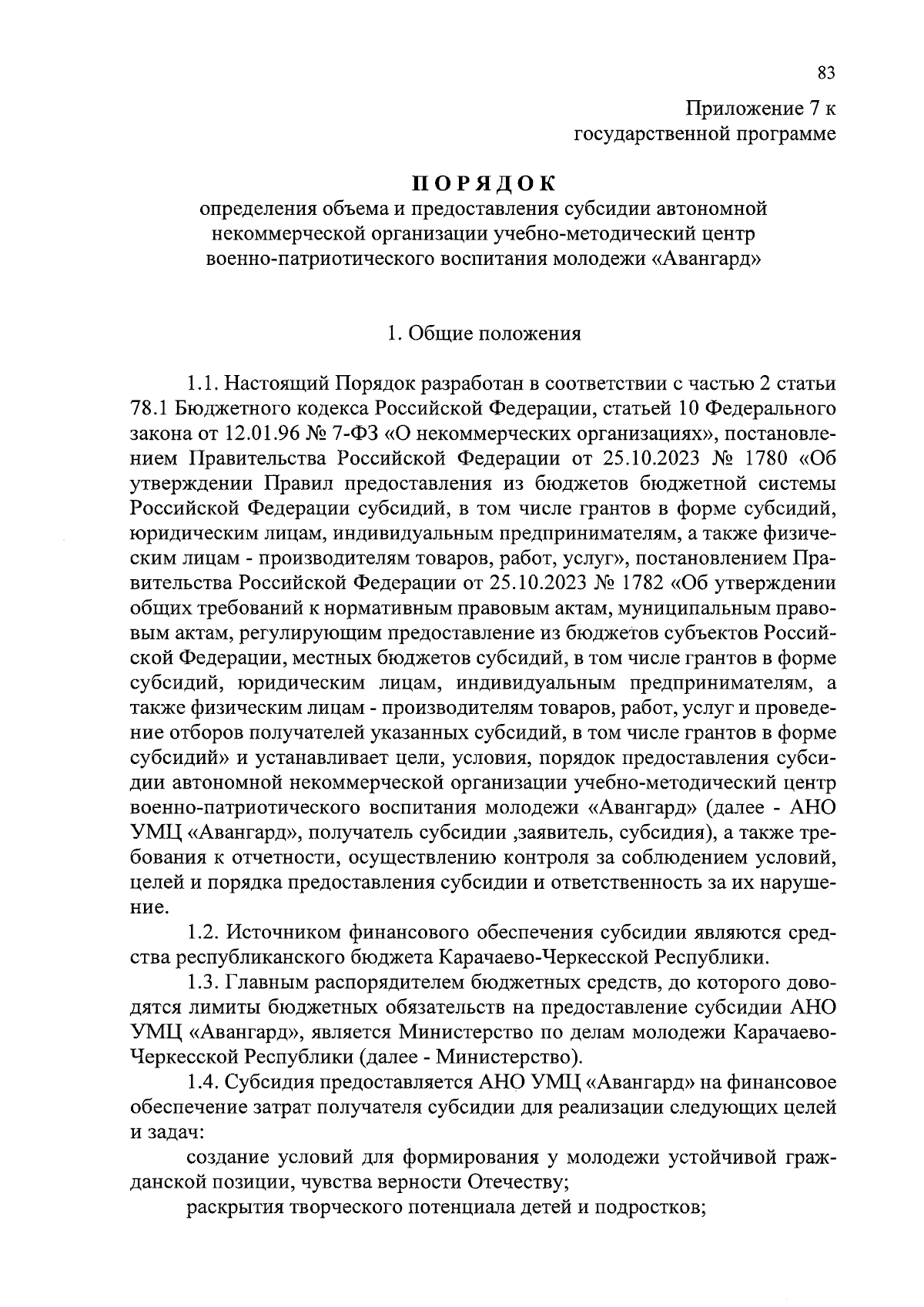 83

Приложение 7 к государственной программе

ПОРЯДОК
определения объема и предоставления субсидии автономной некоммерческой организации учебно-методический центр военно-патриотического воспитания молодежи «Авангард»

1. Общие положения

1.1. Настоящий Порядок разработан в соответствии с частью 2 статьи 78.1 Бюджетного кодекса Российской Федерации, статьей 10 Федерального закона от 12.01.96 № 7-ФЗ «О некоммерческих организациях», постановлением Правительства Российской Федерации от 25.10.2023 № 1780 «Об утверждении Правил предоставления из бюджетов бюджетной системы Российской Федерации субсидий, в том числе грантов в форме субсидий, юридическим лицам, индивидуальным предпринимателям, а также физическим лицам - производителям товаров, работ, услуг», постановлением Правительства Российской Федерации от 25.10.2023 № 1782 «Об утверждении общих требований к нормативным правовым актам, муниципальным правовым актам, регулирующим предоставление из бюджетов субъектов Российской Федерации, местных бюджетов субсидий, в том числе грантов в форме субсидий, юридическим лицам, индивидуальным предпринимателям, а также физическим лицам - производителям товаров, работ, услуг и проведение отборов получателей указанных субсидий, в том числе грантов в форме субсидий» и устанавливает цели, условия, порядок предоставления субсидии автономной некоммерческой организации учебно-методический центр военно-патриотического воспитания молодежи «Авангард» (далее - АНО УМЦ «Авангард», получатель субсидии ,заявитель, субсидия), а также требования к отчетности, осуществлению контроля за соблюдением условий, целей и порядка предоставления субсидии и ответственность за их нарушение.

1.2. Источником финансового обеспечения субсидии являются средства республиканского бюджета Карачаево-Черкесской Республики.

1.3. Главным распорядителем бюджетных средств, до которого доводятся лимиты бюджетных обязательств на предоставление субсидии АНО УМЦ «Авангард», является Министерство по делам молодежи Карачаево-Черкесской Республики (далее - Министерство).

1.4. Субсидия предоставляется АНО УМЦ «Авангард» на финансовое обеспечение затрат получателя субсидии для реализации следующих целей и задач:

создание условий для формирования у молодежи устойчивой гражданской позиции, чувства верности Отечеству;

раскрытия творческого потенциала детей и подростков;